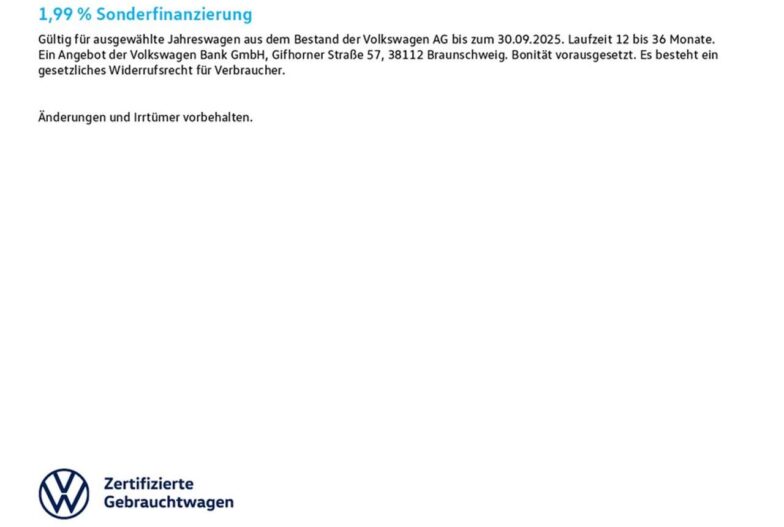 1,99 % Sonderfinanzierung

Gültig für ausgewählte Jahreswagen aus dem Bestand der Volkswagen AG bis zum 30.09.2025. Laufzeit 12 bis 36 Monate. Ein Angebot der Volkswagen Bank GmbH, Gifhorner Straße 57, 38112 Braunschweig. Bonität vorausgesetzt. Es besteht ein gesetzliches Widerrufsrecht für Verbraucher.

Änderungen und Irrtümer vorbehalten.

Zertifizierte
Gebrauchtwagen